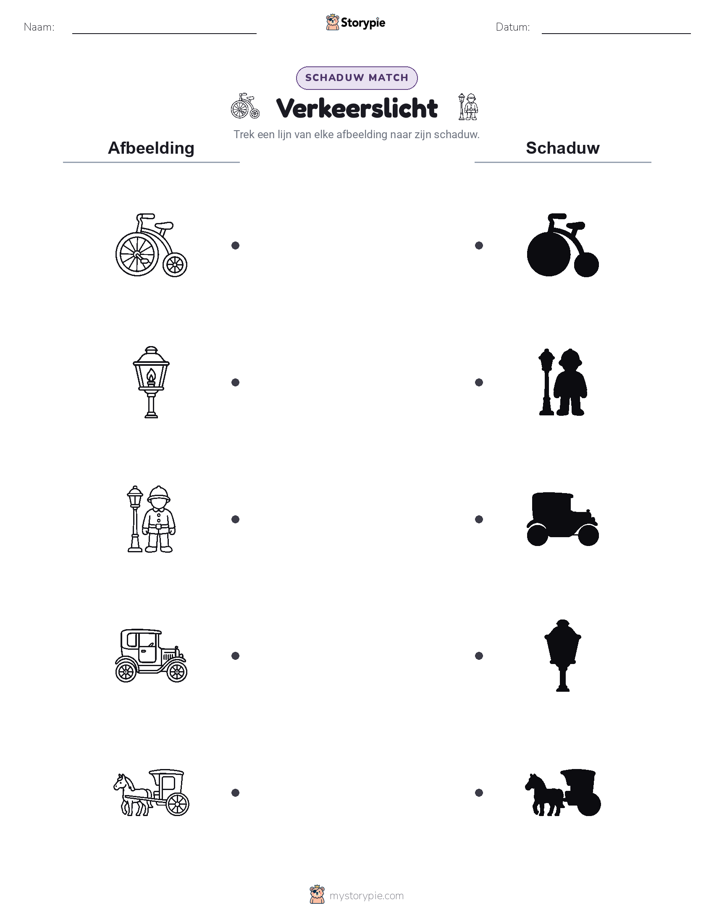 Naam:

Storypie

Datum:

SCHADUW MATCH

Verkeerslicht

Trek een lijn van elke afbeelding naar zijn schaduw.

Afbeelding

Schaduw

mystorypie.com